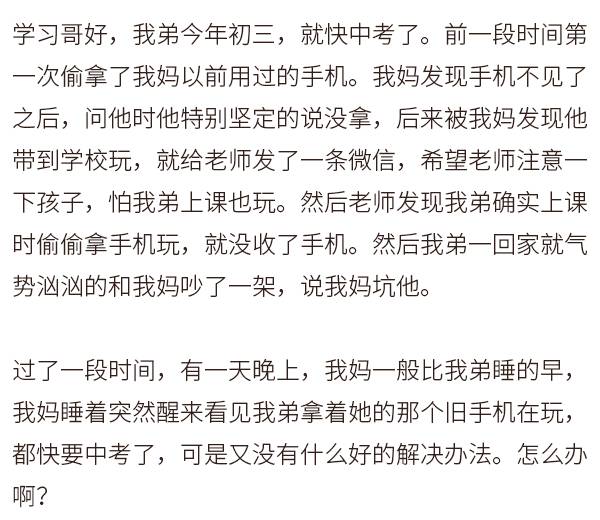 学习哥好，我弟今年初三，就快中考了。前一段时间第一次偷拿了我妈以前用过的手机。我妈发现手机不见了之后，问他时他特别坚定的说没拿，后来被我妈发现他带到学校玩，就给老师发了一条微信，希望老师注意一下孩子，怕我弟上课也玩。然后老师发现我弟确实上课时偷偷拿手机玩，就没收了手机。然后我弟一回家就气势汹汹的和我妈吵了一架，说我妈坑他。

过了一段时间，有一天晚上，我妈一般比我弟睡的早，我妈睡着突然醒来看见我弟拿着她的那个旧手机在玩，都快要中考了，可是又没有什么好的解决办法。怎么办啊？